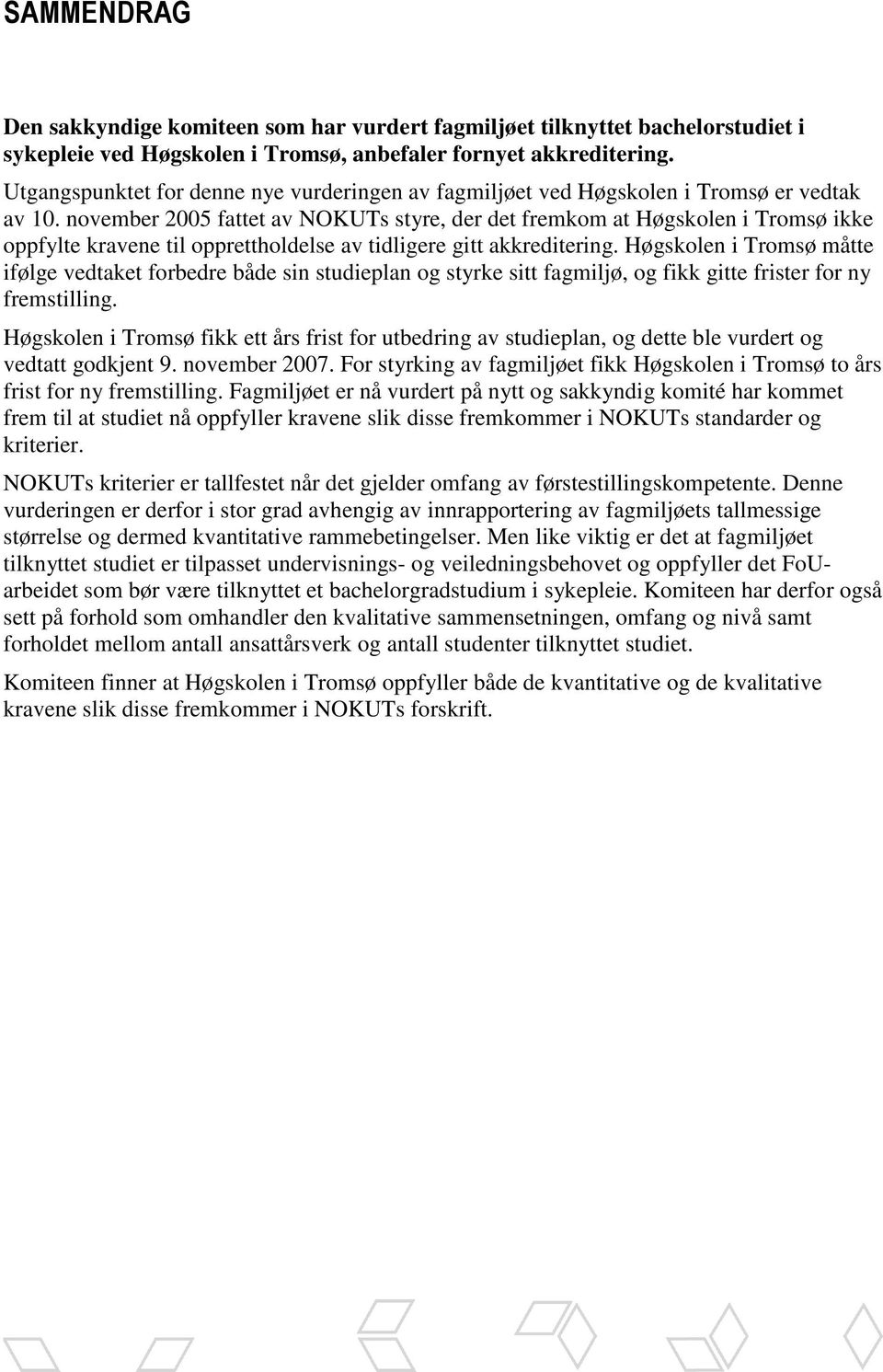 SAMMENDRAG

Den sakkyndige komiteen som har vurdert fagmiljøet tilknyttet bachelorstudiet i sykepleie ved Høgskolen i Tromsø, anbefaler fornyet akkreditering.

Utgangspunktet for denne nye vurderingen av fagmiljøet ved Høgskolen i Tromsø er vedtak av 10. november 2005 fattet av NOKUTs styre, der det fremkom at Høgskolen i Tromsø ikke oppfylte kravene til opprettholdelse av tidligere gitt akkreditering. Høgskolen i Tromsø måtte ifølge vedtaket forbedre både sin studieplan og styrke sitt fagmiljø, og fikk gitte frister for ny fremstilling.

Høgskolen i Tromsø fikk ett års frist for utbedring av studieplan, og dette ble vurdert og vedtatt godkjent 9. november 2007. For styrking av fagmiljøet fikk Høgskolen i Tromsø to års frist for ny fremstilling. Fagmiljøet er nå vurdert på nytt og sakkyndig komité har kommet frem til at studiet nå oppfyller kravene slik disse fremkommer i NOKUTs standarder og kriterier.

NOKUTs kriterier er tallfestet når det gjelder omfang av førstestillingskompetente. Denne vurderingen er derfor i stor grad avhengig av innrapportering av fagmiljøets tallmessige størrelse og dermed kvantitative rammebetingelser. Men like viktig er det at fagmiljøet tilknyttet studiet er tilpasset undervisnings- og veiledningsbehovet og oppfyller det FoU-arbeidet som bør være tilknyttet et bachelorgradstudium i sykepleie. Komiteen har derfor også sett på forhold som omhandler den kvalitative sammensetningen, omfang og nivå samt forholdet mellom antall ansattårsverk og antall studenter tilknyttet studiet.

Komiteen finner at Høgskolen i Tromsø oppfyller både de kvantitative og de kvalitative kravene slik disse fremkommer i NOKUTs forskrift.